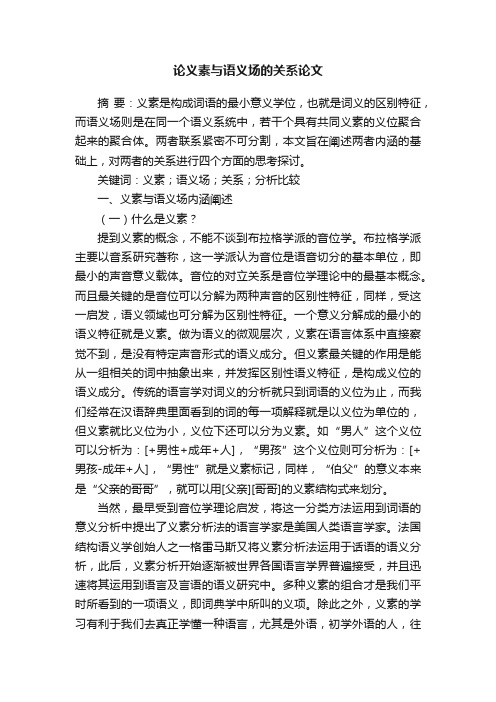 论义素与语义场的关系论文

摘 要：义素是构成词语的最小意义学位，也就是词义的区别特征，而语义场则是在同一个语义系统中，若干个具有共同义素的义位聚合起来的聚合体。两者联系紧密不可分割，本文旨在阐述两者内涵的基础上，对两者的关系进行四个方面的思考探讨。

关键词：义素；语义场；关系；分析比较

一、义素与语义场内涵阐述

（一）什么是义素？

提到义素的概念，不能不谈到布拉格学派的音位学。布拉格学派主要以音系研究著称，这一学派认为音位是语音切分的基本单位，即最小的声音意义载体。音位的对立关系是音位学理论中的最基本概念。而且最关键的是音位可以分解为两种声音的区别性特征，同样，受这一启发，语义领域也可分解为区别性特征。一个意义分解成的最小的语义特征就是义素。做为语义的微观层次，义素在语言体系中直接察觉不到，是没有特定声音形式的语义成分。但义素最关键的作用是能从一组相关的词中抽象出来，并发挥区别性语义特征，是构成义位的语义成分。传统的语言学对词义的分析就只到词语的义位为止，而我们经常在汉语辞典里面看到的词的每一项解释就是以义位为单位的，但义素就比义位为小，义位下还可以分为义素。如“男人”这个义位可以分析为：[+男性+成年+人]，“男孩”这个义位则可分析为：[+男孩-成年+人]，“男性”就是义素标记，同样，“伯父”的意义本来是“父亲的哥哥”，就可以用[父亲][哥哥]的义素结构式来划分。

当然，最早受到音位学理论启发，将这一分类方法运用到词语的意义分析中提出了义素分析法的语言学家是美国人类语言学家。法国结构语义学创始人之一格雷马斯又将义素分析法运用于话语的语义分析，此后，义素分析开始逐渐被世界各国语言学界普遍接受，并且迅速将其运用到语言及言语的语义研究中。多种义素的组合才是我们平时所看到的一项语义，即词典学中所叫的义项。除此之外，义素的学习有利于我们去真正学懂一种语言，尤其是外语，初学外语的人，往